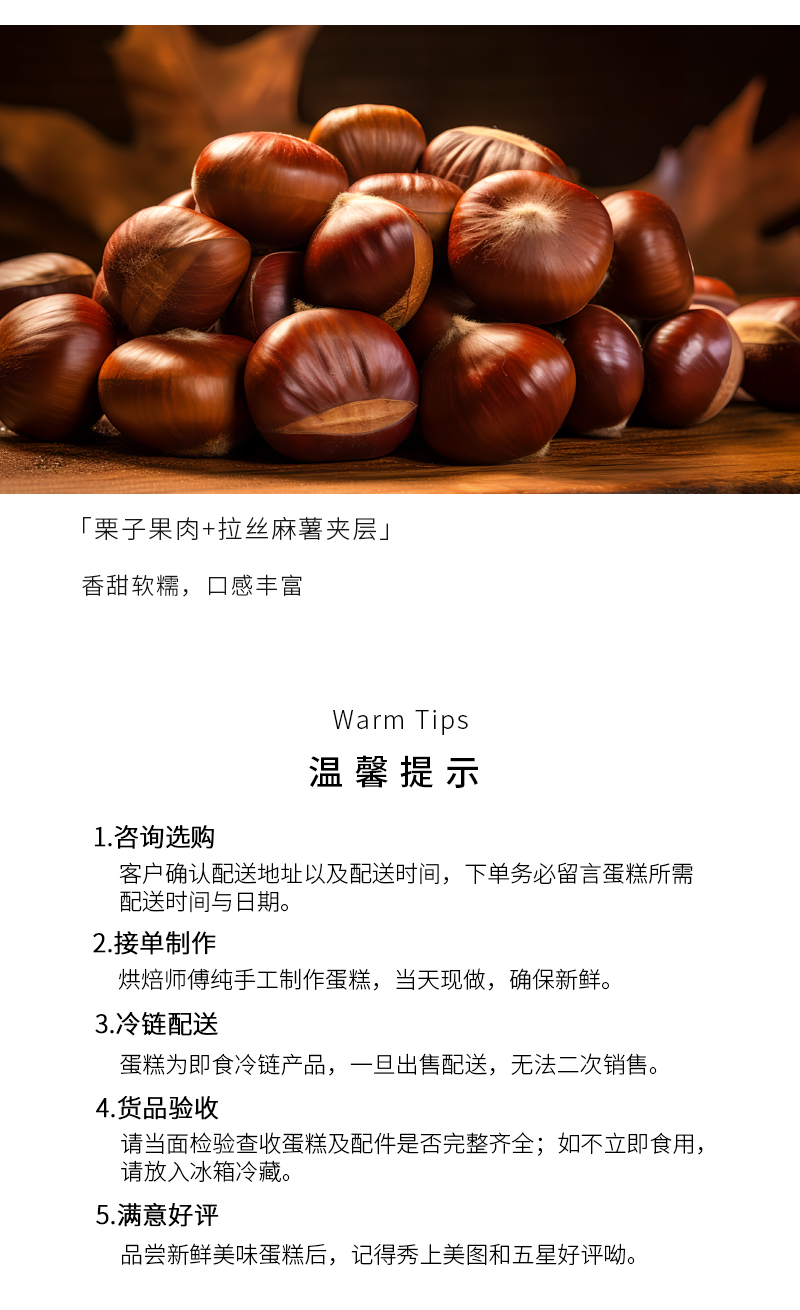 「栗子果肉+拉丝麻薯夹层」

香甜软糯，口感丰富

Warm Tips

温馨提示

1.咨询选购

客户确认配送地址以及配送时间，下单务必留言蛋糕所需配送时间与日期。

2.接单制作

烘焙师傅纯手工制作蛋糕，当天现做，确保新鲜。

3.冷链配送

蛋糕为即食冷链产品，一旦出售配送，无法二次销售。

4.货品验收

请当面检验查收蛋糕及配件是否完整齐全；如不立即食用，请放入冰箱冷藏。

5.满意好评

品尝新鲜美味蛋糕后，记得秀上美图和五星好评呦。